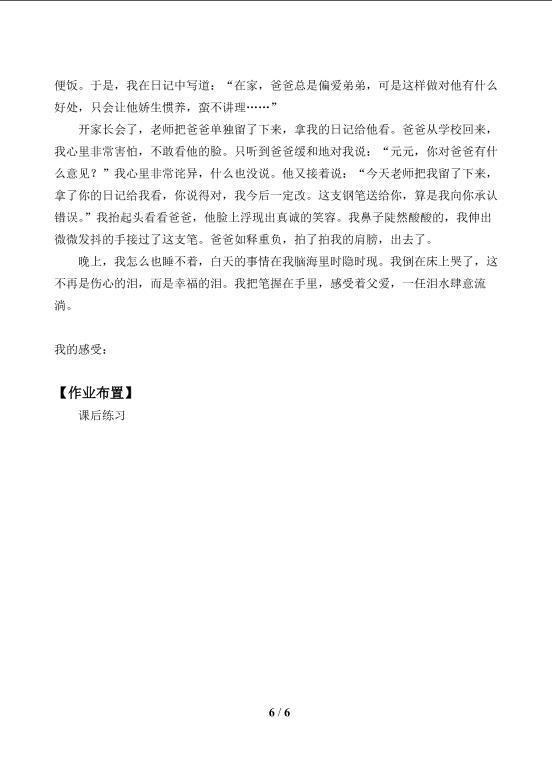 便饭。于是，我在日记中写道：“在家，爸爸总是偏爱弟弟，可是这样做对他有什么好处，只会让他娇生惯养，蛮不讲理……”

开家长会了，老师把爸爸单独留了下来，拿我的日记给他看。爸爸从学校回来，我心里非常害怕，不敢看他的脸。只听到爸爸缓和地对我说：“元元，你对爸爸有什么意见？”我心里非常诧异，什么也没说。他又接着说：“今天老师把我留了下来，拿了你的日记给我看，你说得对，我今后一定改。这支钢笔送给你，算是我向你承认错误。”我抬起头看看爸爸，他脸上浮现出真诚的笑容。我鼻子陡然酸酸的，我伸出微微发抖的手接过了这支笔。爸爸如释重负，拍了拍我的肩膀，出去了。

晚上，我怎么也睡不着，白天的事情在我脑海里时隐时现。我倒在床上哭了，这不再是伤心的泪，而是幸福的泪。我把笔握在手里，感受着父爱，一任泪水肆意流淌。

我的感受：

【作业布置】

课后练习

6 / 6